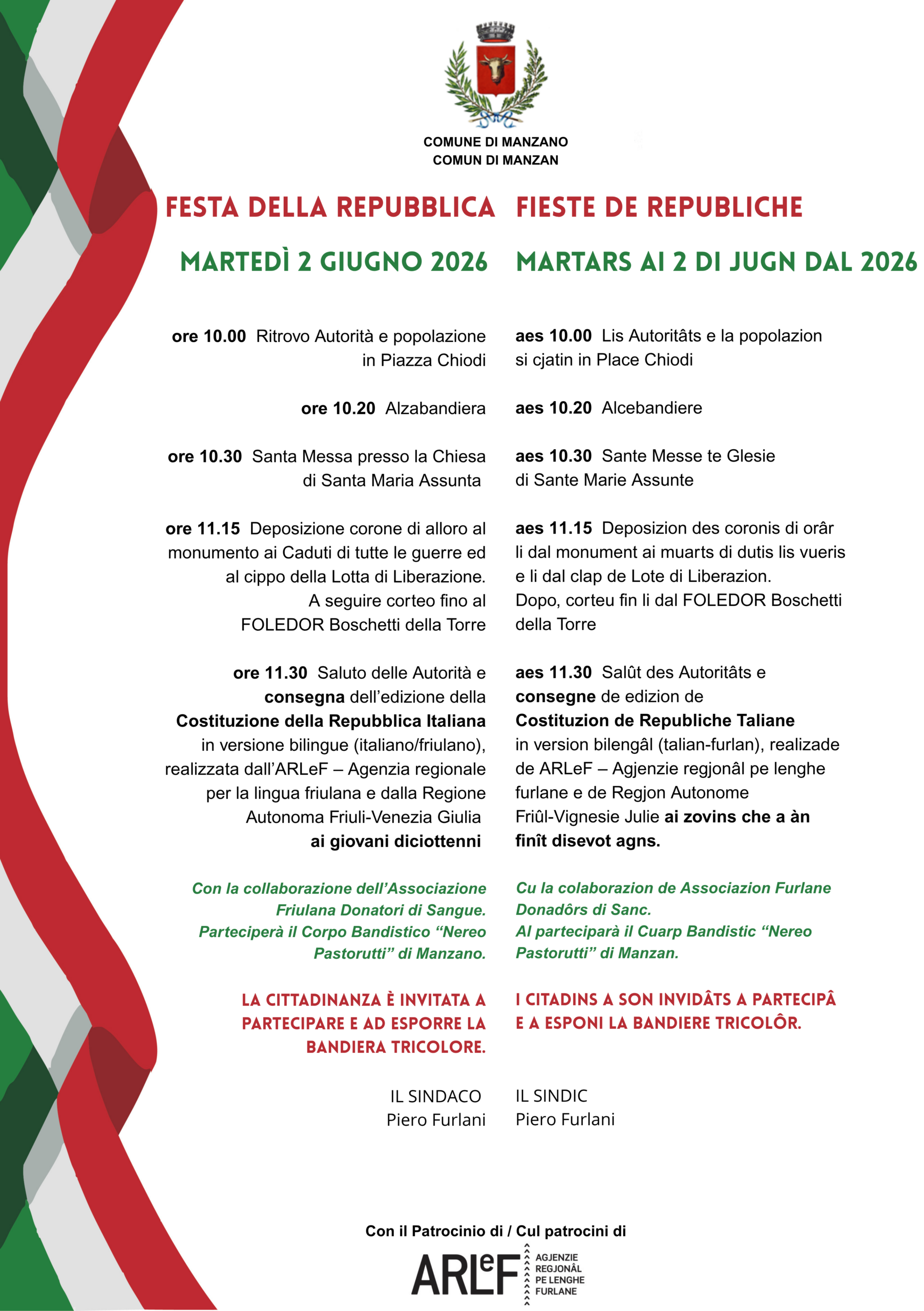 COMUNE DI MANZANO
COMUN DI MANZAN

FESTA DELLA REPUBBLICA

MARTEDÌ 2 GIUGNO 2026

ore 10.00 Ritrovo Autorità e popolazione in Piazza Chiodi

ore 10.20 Alzabandiera

ore 10.30 Santa Messa presso la Chiesa di Santa Maria Assunta

ore 11.15 Deposizione corone di alloro al monumento ai Caduti di tutte le guerre ed al cippo della Lotta di Liberazione. A seguire corteo fino al FOLEDOR Boschetti della Torre

ore 11.30 Saluto delle Autorità e consegna dell'edizione della Costituzione della Repubblica Italiana in versione bilingue (italiano/friulano), realizzata dall'ARLeF – Agenzia regionale per la lingua friulana e dalla Regione Autonoma Friuli-Venezia Giulia ai giovani diciottenni

Con la collaborazione dell'Associazione Friulana Donatori di Sangue. Parteciperà il Corpo Bandistico "Nereo Pastorutti" di Manzano.

LA CITTADINANZA È INVITATA A PARTECIPARE E AD ESPORRE LA BANDIERA TRICOLORE.

IL SINDACO
Piero Furlani

FIESTE DE REPUBLICHE

MARTARS AI 2 DI JUGN DAL 2026

aes 10.00 Lis Autoritâts e la popolazion si cjatin in Place Chiodi

aes 10.20 Alcebandiere

aes 10.30 Sante Messe te Glesie di Sante Marie Assunte

aes 11.15 Deposizion des coronis di orâr li dal monument ai muarts di dutis lis vueris e li dal clap de Lote di Liberazion. Dopo, corteu fin li dal FOLEDOR Boschetti della Torre

aes 11.30 Salût des Autoritâts e consegne de edizion de Costituzion de Republiche Taliane in version bilengâl (talian-furlan), realizade de ARLeF – Agjenzie regjonâl pe lenghe furlane e de Regjon Autonome Friûl-Vignesie Julie ai zovins che a àn finît disevot agns.

Cu la colaborazion de Associazion Furlane Donadôrs di Sanc. Al parteciparà il Cuarp Bandistic "Nereo Pastorutti" di Manzan.

I CITADINS A SON INVIDÂTS A PARTECIPÂ E A ESPONI LA BANDIERE TRICOLÔR.

IL SINDIC
Piero Furlani

Con il Patrocinio di / Cul patrocini di

ARLeF
AGJENZIE
REGJONÂL
PE LENGHE
FURLANE